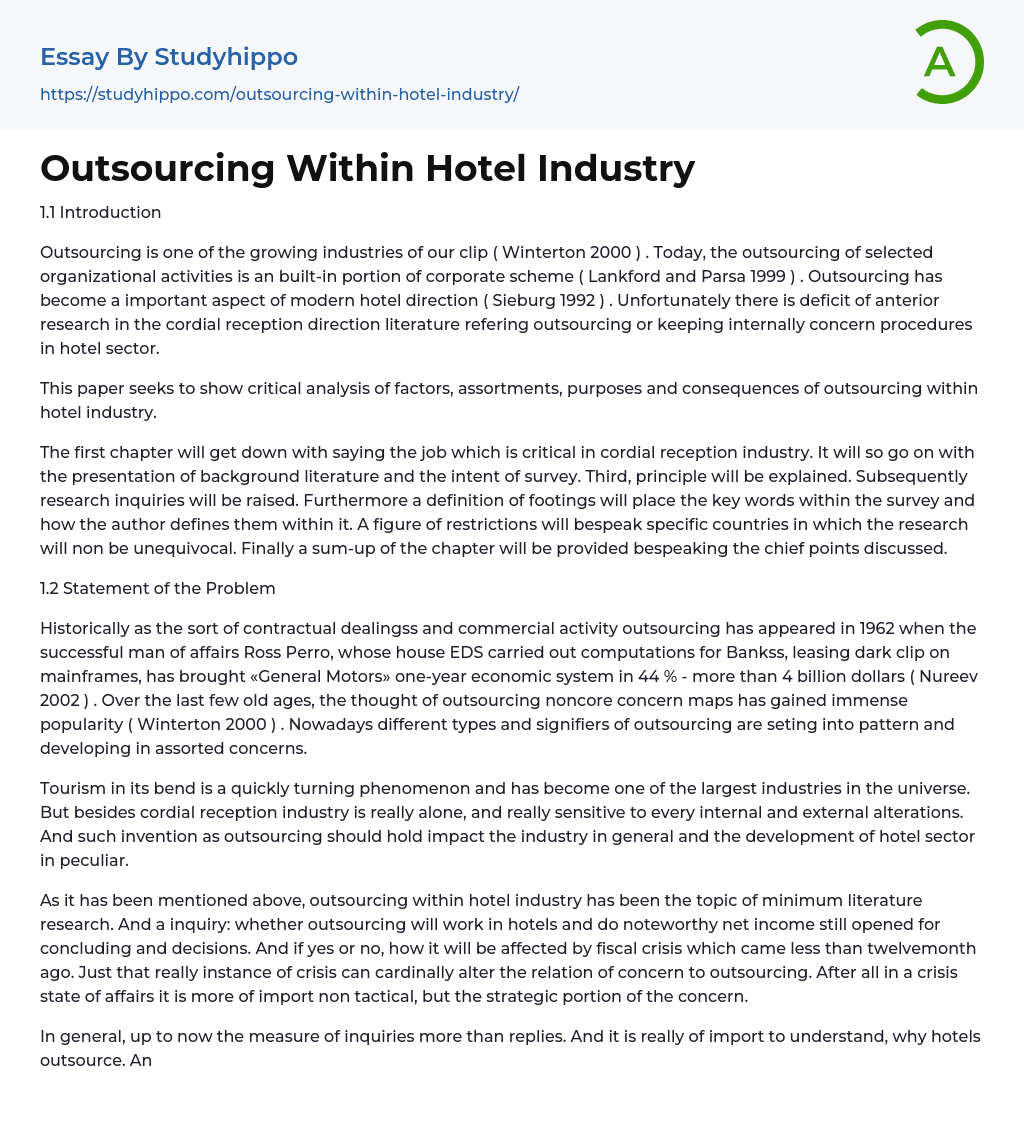 Essay By Studyhippo
https://studyhippo.com/outsourcing-within-hotel-industry/

A

Outsourcing Within Hotel Industry

1.1 Introduction

Outsourcing is one of the growing industries of our clip ( Winterton 2000 ) . Today, the outsourcing of selected organizational activities is an built-in portion of corporate scheme ( Lankford and Parsa 1999 ) . Outsourcing has become a important aspect of modern hotel direction ( Sieburg 1992 ) . Unfortunately there is deficit of anterior research in the cordial reception direction literature refering outsourcing or keeping internally concern procedures in hotel sector.

This paper seeks to show critical analysis of factors, assortments, purposes and consequences of outsourcing within hotel industry.

The first chapter will get down with saying the job which is critical in cordial reception industry. It will so go on with the presentation of background literature and the intent of survey. Third, principle will be explained. Subsequently research inquiries will be raised. Furthermore a definition of footings will place the key words within the survey and how the author defines them within it. A figure of restrictions will bespeak specific countries in which the research will non be unequivocal. Finally a sum-up of the chapter will be provided bespeaking the chief points discussed.

1.2 Statement of the Problem

Historically as the sort of contractual dealingss and commercial activity outsourcing has appeared in 1962 when the successful man of affairs Ross Perro, whose house EDS carried out computations for Bankss, leasing dark clip on mainframes, has brought «General Motors» one-year economic system in 44 % - more than 4 billion dollars ( Nureev 2002 ) . Over the last few old ages, the thought of outsourcing noncore concern maps has gained immense popularity ( Winterton 2000 ) . Nowadays different types and signifiers of outsourcing are seting into pattern and developing in assorted concerns.

Tourism in its bend is a quickly turning phenomenon and has become one of the largest industries in the universe. But besides cordial reception industry is really alone, and really sensitive to every internal and external alterations. And such invention as outsourcing should hold impact the industry in general and the development of hotel sector in peculiar.

As it has been mentioned above, outsourcing within hotel industry has been the topic of minimum literature research. And a inquiry: whether outsourcing will work in hotels and do noteworthy net income still opened for concluding and decisions. And if yes or no, how it will be affected by fiscal crisis which came less than twelvemonth ago. Just that really instance of crisis can cardinally alter the relation of concern to outsourcing. After all in a crisis state of affairs it is more of import non tactical, but the strategic portion of the concern.

In general, up to now the measure of inquiries more than replies. And it is really of import to understand, why hotels outsource. An